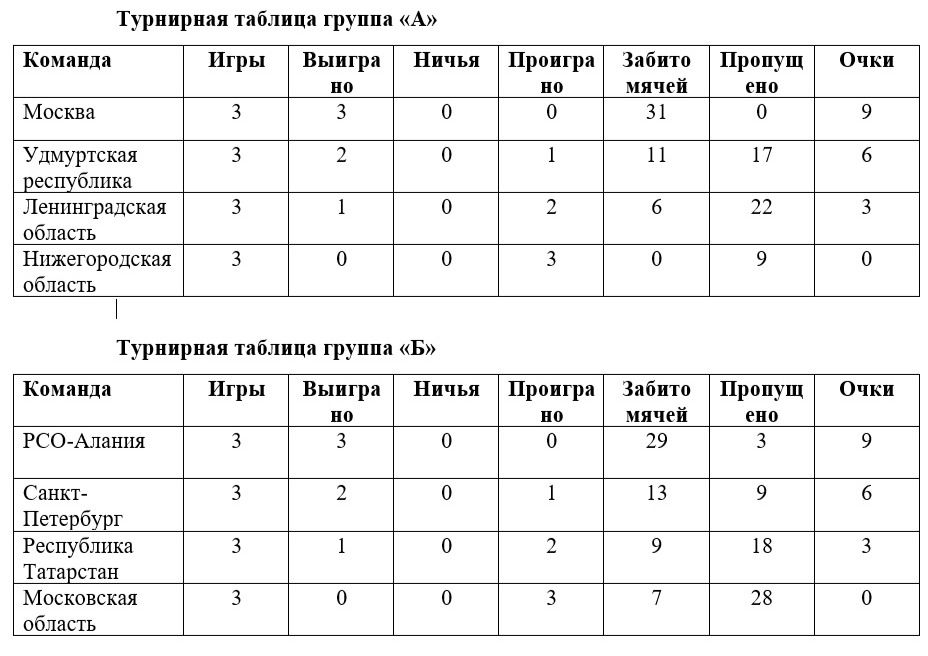 Турнирная таблица группа «А»

| Команда | Игры | Выиграно | Ничья | Проиграно | Забито мячей | Пропущено | Очки |
|---|---|---|---|---|---|---|---|
| Москва | 3 | 3 | 0 | 0 | 31 | 0 | 9 |
| Удмуртская республика | 3 | 2 | 0 | 1 | 11 | 17 | 6 |
| Ленинградская область | 3 | 1 | 0 | 2 | 6 | 22 | 3 |
| Нижегородская область | 3 | 0 | 0 | 3 | 0 | 9 | 0 |

Турнирная таблица группа «Б»

| Команда | Игры | Выиграно | Ничья | Проиграно | Забито мячей | Пропущено | Очки |
|---|---|---|---|---|---|---|---|
| РСО-Алания | 3 | 3 | 0 | 0 | 29 | 3 | 9 |
| Санкт-Петербург | 3 | 2 | 0 | 1 | 13 | 9 | 6 |
| Республика Татарстан | 3 | 1 | 0 | 2 | 9 | 18 | 3 |
| Московская область | 3 | 0 | 0 | 3 | 7 | 28 | 0 |